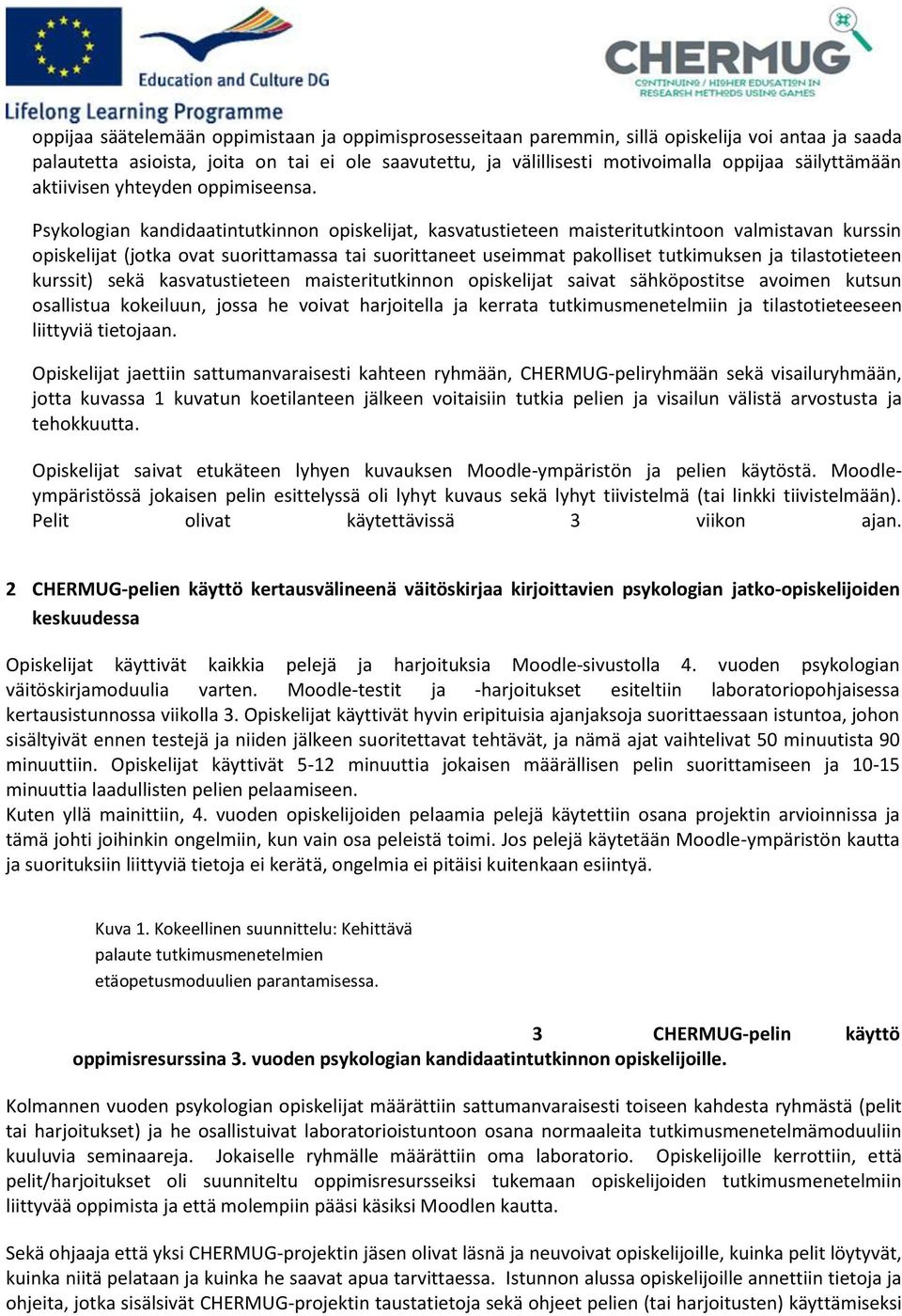 Education and Culture DG
Lifelong Learning Programme

CHERMUG
CONTINUING / HIGHER EDUCATION IN RESEARCH METHODS USING GAMES

oppijaa säätelemään oppimistaan ja oppimisprosesseitaan paremmin, sillä opiskelija voi antaa ja saada palautetta asioista, joita on tai ei ole saavutettu, ja välillisesti motivoimalla oppijaa säilyttämään aktiivisen yhteyden oppimiseensa.

Psykologian kandidaatintutkinnon opiskelijat, kasvatustieteen maisteritutkintoon valmistavan kurssin opiskelijat (jotka ovat suorittamassa tai suorittaneet useimmat pakolliset tutkimuksen ja tilastotieteen kurssit) sekä kasvatustieteen maisteritutkinnon opiskelijat saivat sähköpostitse avoimen kutsun osallistua kokeiluun, jossa he voivat harjoitella ja kerrata tutkimusmenetelmiin ja tilastotieteeseen liittyviä tietojaan.

Opiskelijat jaettiin sattumanvaraisesti kahteen ryhmään, CHERMUG-peliryhmään sekä visailuryhmään, jotta kuvassa 1 kuvatun koetilanteen jälkeen voitaisiin tutkia pelien ja visailun välistä arvostusta ja tehokkuutta.

Opiskelijat saivat etukäteen lyhyen kuvauksen Moodle-ympäristön ja pelien käytöstä. Moodle-ympäristössä jokaisen pelin esittelyssä oli lyhyt kuvaus sekä lyhyt tiivistelmä (tai linkki tiivistelmään). Pelit olivat käytettävissä 3 viikon ajan.

2 CHERMUG-pelien käyttö kertausvälineenä väitöskirjaa kirjoittavien psykologian jatko-opiskelijoiden keskuudessa

Opiskelijat käyttivät kaikkia pelejä ja harjoituksia Moodle-sivustolla 4. vuoden psykologian väitöskirjamoduulia varten. Moodle-testit ja -harjoitukset esiteltiin laboratoriopohjaisessa kertausistunnossa viikolla 3. Opiskelijat käyttivät hyvin eripituisia ajanjaksoja suorittaessaan istuntoa, johon sisältyivät ennen testejä ja niiden jälkeen suoritettavat tehtävät, ja nämä ajat vaihtelivat 50 minuutista 90 minuuttiin. Opiskelijat käyttivät 5-12 minuuttia jokaisen määrällisen pelin suorittamiseen ja 10-15 minuuttia laadullisten pelien pelaamiseen.
Kuten yllä mainittiin, 4. vuoden opiskelijoiden pelaamia pelejä käytettiin osana projektin arvioinnissa ja tämä johti joihinkin ongelmiin, kun vain osa peleistä toimi. Jos pelejä käytetään Moodle-ympäristön kautta ja suorituksiin liittyviä tietoja ei kerätä, ongelmia ei pitäisi kuitenkaan esiintyä.

Kuva 1. Kokeellinen suunnittelu: Kehittävä palaute tutkimusmenetelmien etäopetusmoduulien parantamisessa.

3 CHERMUG-pelin käyttö oppimisresurssina 3. vuoden psykologian kandidaatintutkinnon opiskelijoille.

Kolmannen vuoden psykologian opiskelijat määrättiin sattumanvaraisesti toiseen kahdesta ryhmästä (pelit tai harjoitukset) ja he osallistuivat laboratorioistuntoon osana normaaleita tutkimusmenetelmämoduuliin kuuluvia seminaareja. Jokaiselle ryhmälle määrättiin oma laboratorio. Opiskelijoille kerrottiin, että pelit/harjoitukset oli suunniteltu oppimisresursseiksi tukemaan opiskelijoiden tutkimusmenetelmiin liittyvää oppimista ja että molempiin pääsi käsiksi Moodlen kautta.

Sekä ohjaaja että yksi CHERMUG-projektin jäsen olivat läsnä ja neuvoivat opiskelijoille, kuinka pelit löytyvät, kuinka niitä pelataan ja kuinka he saavat apua tarvittaessa. Istunnon alussa opiskelijoille annettiin tietoja ja ohjeita, jotka sisälsivät CHERMUG-projektin taustatietoja sekä ohjeet pelien (tai harjoitusten) käyttämiseksi